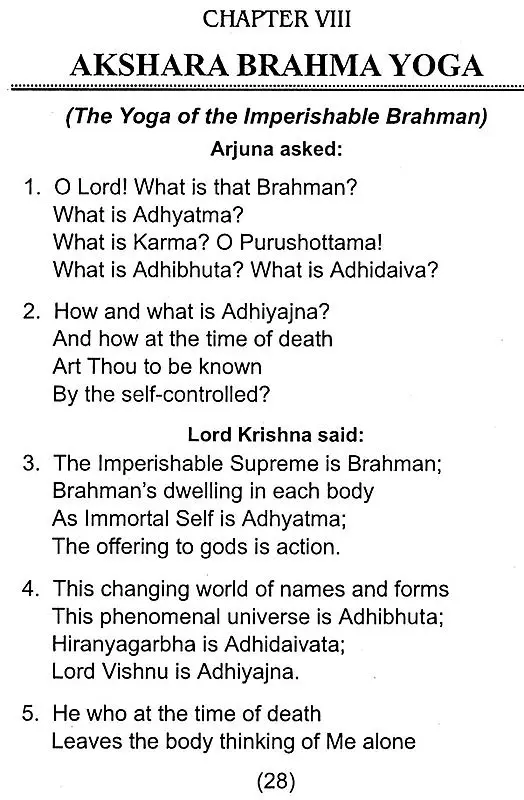 CHAPTER VIII

AKSHARA BRAHMA YOGA

(The Yoga of the Imperishable Brahman)

Arjuna asked:

1. O Lord! What is that Brahman?
What is Adhyatma?
What is Karma? O Purushottama!
What is Adhibhuta? What is Adhidaiva?

2. How and what is Adhiyajna?
And how at the time of death
Art Thou to be known
By the self-controlled?

Lord Krishna said:

3. The Imperishable Supreme is Brahman;
Brahman's dwelling in each body
As Immortal Self is Adhyatma;
The offering to gods is action.

4. This changing world of names and forms
This phenomenal universe is Adhibhuta;
Hiranyagarbha is Adhidaivata;
Lord Vishnu is Adhiyajna.

5. He who at the time of death
Leaves the body thinking of Me alone

(28)